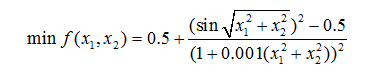 $\min f(x_1, x_2) = 0.5 + \frac{(\sin\sqrt{x_1^2 + x_2^2})^2 - 0.5}{(1 + 0.001(x_1^2 + x_2^2))^2}$